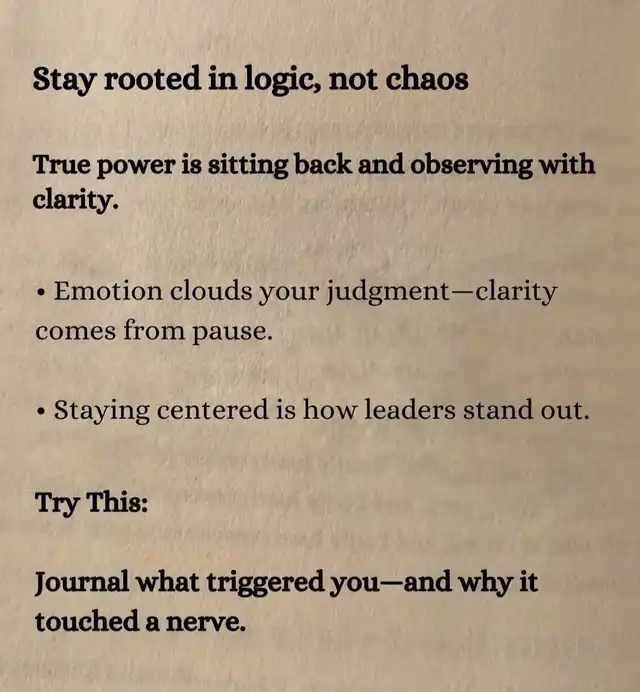 Stay rooted in logic, not chaos

True power is sitting back and observing with clarity.

• Emotion clouds your judgment—clarity comes from pause.

• Staying centered is how leaders stand out.

Try This:

Journal what triggered you—and why it touched a nerve.